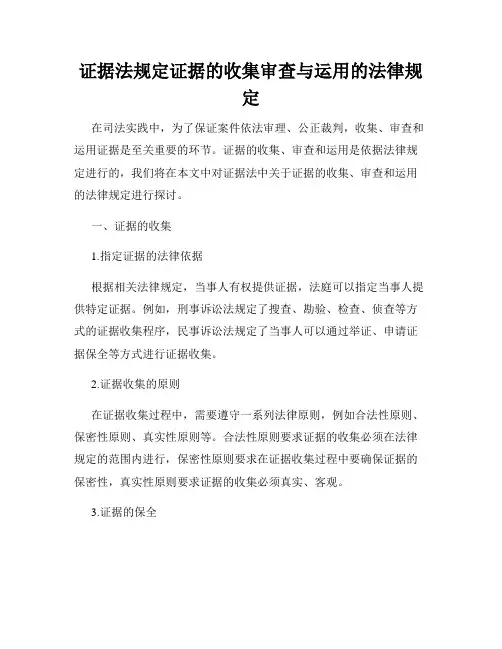 证据法规定证据的收集审查与运用的法律规定

在司法实践中，为了保证案件依法审理、公正裁判，收集、审查和运用证据是至关重要的环节。证据的收集、审查和运用是依据法律规定进行的，我们将在本文中对证据法中关于证据的收集、审查和运用的法律规定进行探讨。

一、证据的收集

1.指定证据的法律依据

根据相关法律规定，当事人有权提供证据，法庭可以指定当事人提供特定证据。例如，刑事诉讼法规定了搜查、勘验、检查、侦查等方式的证据收集程序，民事诉讼法规定了当事人可以通过举证、申请证据保全等方式进行证据收集。

2.证据收集的原则

在证据收集过程中，需要遵守一系列法律原则，例如合法性原则、保密性原则、真实性原则等。合法性原则要求证据的收集必须在法律规定的范围内进行，保密性原则要求在证据收集过程中要确保证据的保密性，真实性原则要求证据的收集必须真实、客观。

3.证据的保全